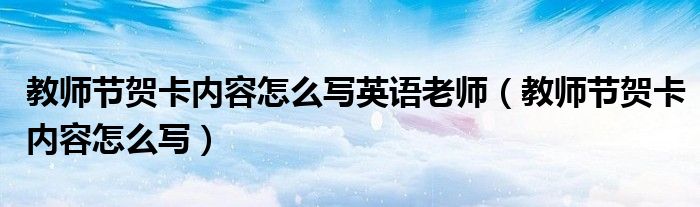 教师节贺卡内容怎么写英语老师（教师节贺卡内容怎么写）